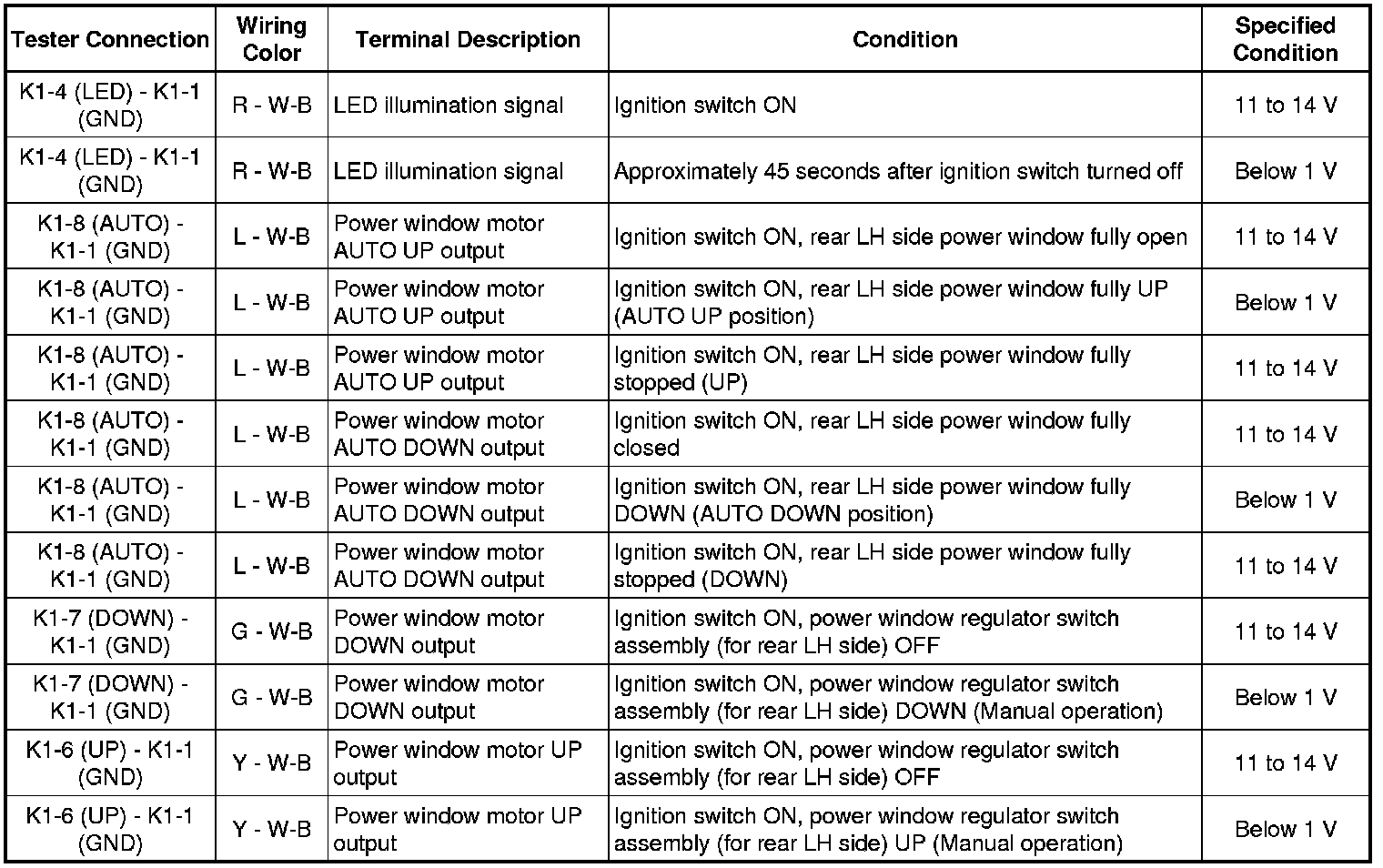 | Tester Connection | Wiring Color | Terminal Description | Condition | Specified Condition |
|---|---|---|---|---|
| K1-4 (LED) - K1-1 (GND) | R - W-B | LED illumination signal | Ignition switch ON | 11 to 14 V |
| K1-4 (LED) - K1-1 (GND) | R - W-B | LED illumination signal | Approximately 45 seconds after ignition switch turned off | Below 1 V |
| K1-8 (AUTO) - K1-1 (GND) | L - W-B | Power window motor AUTO UP output | Ignition switch ON, rear LH side power window fully open | 11 to 14 V |
| K1-8 (AUTO) - K1-1 (GND) | L - W-B | Power window motor AUTO UP output | Ignition switch ON, rear LH side power window fully UP (AUTO UP position) | Below 1 V |
| K1-8 (AUTO) - K1-1 (GND) | L - W-B | Power window motor AUTO UP output | Ignition switch ON, rear LH side power window fully stopped (UP) | 11 to 14 V |
| K1-8 (AUTO) - K1-1 (GND) | L - W-B | Power window motor AUTO DOWN output | Ignition switch ON, rear LH side power window fully closed | 11 to 14 V |
| K1-8 (AUTO) - K1-1 (GND) | L - W-B | Power window motor AUTO DOWN output | Ignition switch ON, rear LH side power window fully DOWN (AUTO DOWN position) | Below 1 V |
| K1-8 (AUTO) - K1-1 (GND) | L - W-B | Power window motor AUTO DOWN output | Ignition switch ON, rear LH side power window fully stopped (DOWN) | 11 to 14 V |
| K1-7 (DOWN) - K1-1 (GND) | G - W-B | Power window motor DOWN output | Ignition switch ON, power window regulator switch assembly (for rear LH side) OFF | 11 to 14 V |
| K1-7 (DOWN) - K1-1 (GND) | G - W-B | Power window motor DOWN output | Ignition switch ON, power window regulator switch assembly (for rear LH side) DOWN (Manual operation) | Below 1 V |
| K1-6 (UP) - K1-1 (GND) | Y - W-B | Power window motor UP output | Ignition switch ON, power window regulator switch assembly (for rear LH side) OFF | 11 to 14 V |
| K1-6 (UP) - K1-1 (GND) | Y - W-B | Power window motor UP output | Ignition switch ON, power window regulator switch assembly (for rear LH side) UP (Manual operation) | Below 1 V |